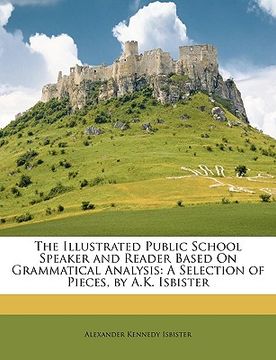 The Illustrated Public School Speaker and Reader Based On Grammatical Analysis: A Selection of Pieces, by A.K. Isbister

Alexander Kennedy Isbister